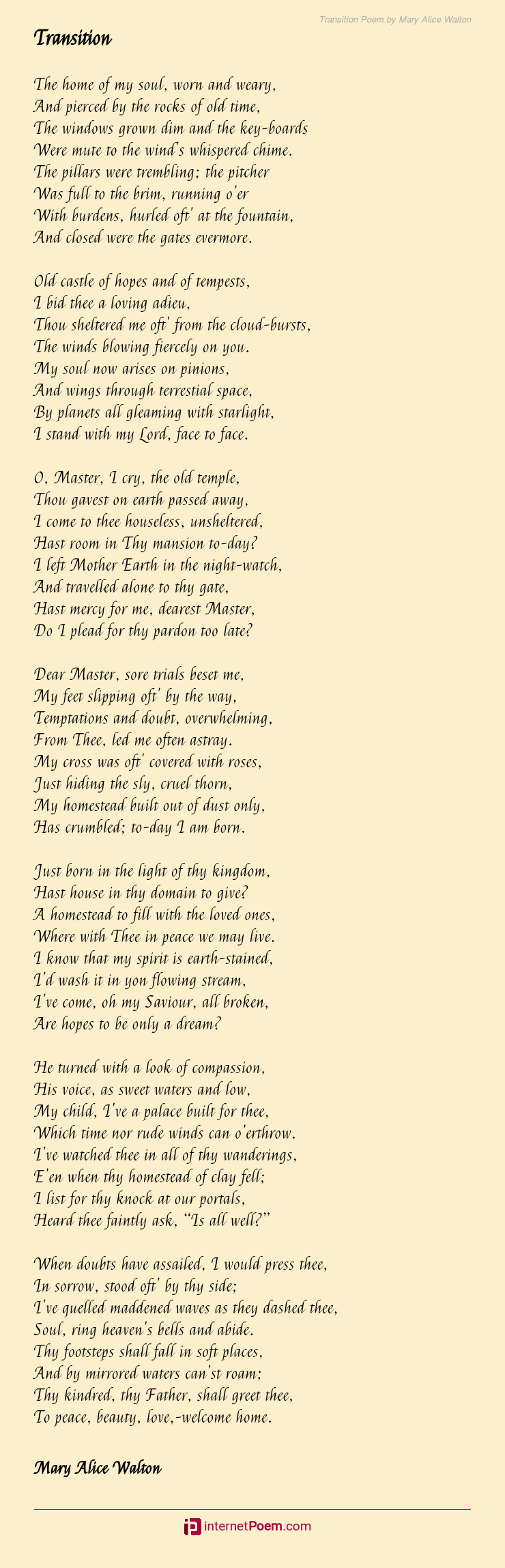 Transition Poem by Mary Alice Walton

Transition

The home of my soul, worn and weary,
And pierced by the rocks of old time,
The windows grown dim and the key-boards
Were mute to the wind's whispered chime.
The pillars were trembling; the pitcher
Was full to the brim, running o'er
With burdens, hurled oft' at the fountain,
And closed were the gates evermore.

Old castle of hopes and of tempests,
I bid thee a loving adieu,
Thou sheltered me oft' from the cloud-bursts,
The winds blowing fiercely on you.
My soul now arises on pinions,
And wings through terrestial space,
By planets all gleaming with starlight,
I stand with my Lord, face to face.

O, Master, I cry, the old temple,
Thou gavest on earth passed away,
I come to thee houseless, unsheltered,
Hast room in Thy mansion to-day?
I left Mother Earth in the night-watch,
And travelled alone to thy gate,
Hast mercy for me, dearest Master,
Do I plead for thy pardon too late?

Dear Master, sore trials beset me,
My feet slipping oft' by the way,
Temptations and doubt, overwhelming,
From Thee, led me often astray.
My cross was oft' covered with roses,
Just hiding the sly, cruel thorn,
My homestead built out of dust only,
Has crumbled; to-day I am born.

Just born in the light of thy kingdom,
Hast house in thy domain to give?
A homestead to fill with the loved ones,
Where with Thee in peace we may live.
I know that my spirit is earth-stained,
I'd wash it in yon flowing stream,
I've come, oh my Saviour, all broken,
Are hopes to be only a dream?

He turned with a look of compassion,
His voice, as sweet waters and low,
My child, I've a palace built for thee,
Which time nor rude winds can o'erthrow.
I've watched thee in all of thy wanderings,
E'en when thy homestead of clay fell;
I list for thy knock at our portals,
Heard thee faintly ask, "Is all well?"

When doubts have assailed, I would press thee,
In sorrow, stood oft' by thy side;
I've quelled maddened waves as they dashed thee,
Soul, ring heaven's bells and abide.
Thy footsteps shall fall in soft places,
And by mirrored waters can'st roam;
Thy kindred, thy Father, shall greet thee,
To peace, beauty, love,-welcome home.

Mary Alice Walton

internetPoem.com